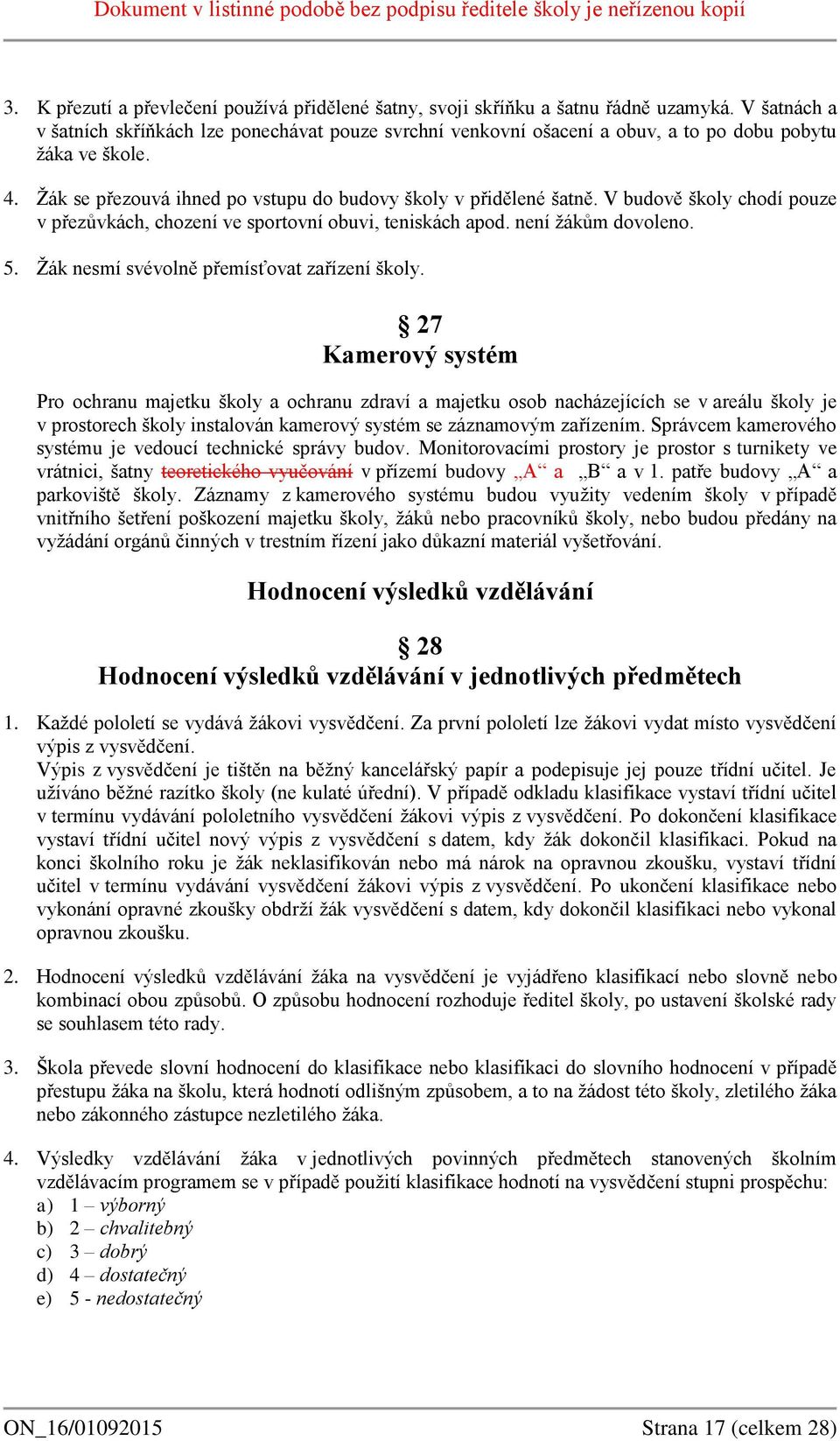 Dokument v listinné podobě bez podpisu ředitele školy je neřízenou kopií

3. K přezutí a převlečení používá přidělené šatny, svoji skříňku a šatnu řádně uzamyká. V šatnách a v šatních skříňkách lze ponechávat pouze svrchní venkovní ošacení a obuv, a to po dobu pobytu žáka ve škole.

4. Žák se přezouvá ihned po vstupu do budovy školy v přidělené šatně. V budově školy chodí pouze v přezůvkách, chození ve sportovní obuvi, teniskách apod. není žákům dovoleno.

5. Žák nesmí svévolně přemísťovat zařízení školy.

§ 27
Kamerový systém

Pro ochranu majetku školy a ochranu zdraví a majetku osob nacházejících se v areálu školy je v prostorech školy instalován kamerový systém se záznamovým zařízením. Správcem kamerového systému je vedoucí technické správy budov. Monitorovacími prostory je prostor s turnikety ve vrátnici, šatny teoretického vyučování v přízemí budovy „A“ a „B“ a v 1. patře budovy „A“ a parkoviště školy. Záznamy z kamerového systému budou využity vedením školy v případě vnitřního šetření poškození majetku školy, žáků nebo pracovníků školy, nebo budou předány na vyžádání orgánů činných v trestním řízení jako důkazní materiál vyšetřování.

Hodnocení výsledků vzdělávání

§ 28
Hodnocení výsledků vzdělávání v jednotlivých předmětech

1. Každé pololetí se vydává žákovi vysvědčení. Za první pololetí lze žákovi vydat místo vysvědčení výpis z vysvědčení.
Výpis z vysvědčení je tištěn na běžný kancelářský papír a podepisuje jej pouze třídní učitel. Je užíváno běžné razítko školy (ne kulaté úřední). V případě odkladu klasifikace vystaví třídní učitel v termínu vydávání pololetního vysvědčení žákovi výpis z vysvědčení. Po dokončení klasifikace vystaví třídní učitel nový výpis z vysvědčení s datem, kdy žák dokončil klasifikaci. Pokud na konci školního roku je žák neklasifikován nebo má nárok na opravnou zkoušku, vystaví třídní učitel v termínu vydávání vysvědčení žákovi výpis z vysvědčení. Po ukončení klasifikace nebo vykonání opravné zkoušky obdrží žák vysvědčení s datem, kdy dokončil klasifikaci nebo vykonal opravnou zkoušku.

2. Hodnocení výsledků vzdělávání žáka na vysvědčení je vyjádřeno klasifikací nebo slovně nebo kombinací obou způsobů. O způsobu hodnocení rozhoduje ředitel školy, po ustavení školské rady se souhlasem této rady.

3. Škola převede slovní hodnocení do klasifikace nebo klasifikaci do slovního hodnocení v případě přestupu žáka na školu, která hodnotí odlišným způsobem, a to na žádost této školy, zletilého žáka nebo zákonného zástupce nezletilého žáka.

4. Výsledky vzdělávání žáka v jednotlivých povinných předmětech stanovených školním vzdělávacím programem se v případě použití klasifikace hodnotí na vysvědčení stupni prospěchu:
a) 1 – výborný
b) 2 – chvalitebný
c) 3 – dobrý
d) 4 – dostatečný
e) 5 - nedostatečný

ON_16/01092015 Strana 17 (celkem 28)